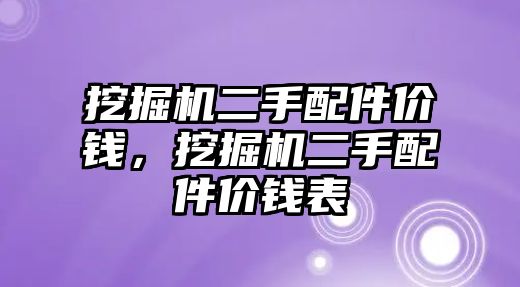 挖掘机二手配件价钱，挖掘机二手配件价钱表